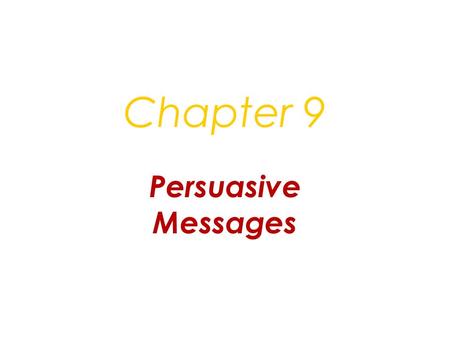 Chapter 9

Persuasive Messages